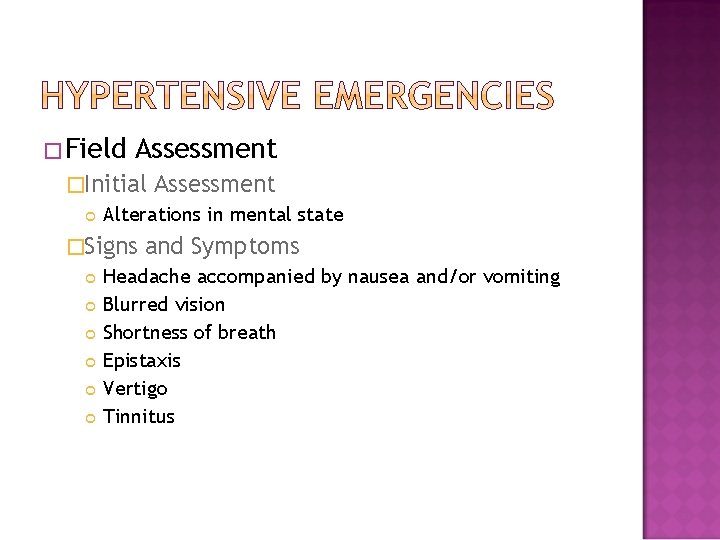 HYPERTENSIVE EMERGENCIES

Field Assessment

Initial Assessment

Alterations in mental state

Signs and Symptoms

Headache accompanied by nausea and/or vomiting

Blurred vision

Shortness of breath

Epistaxis

Vertigo

Tinnitus